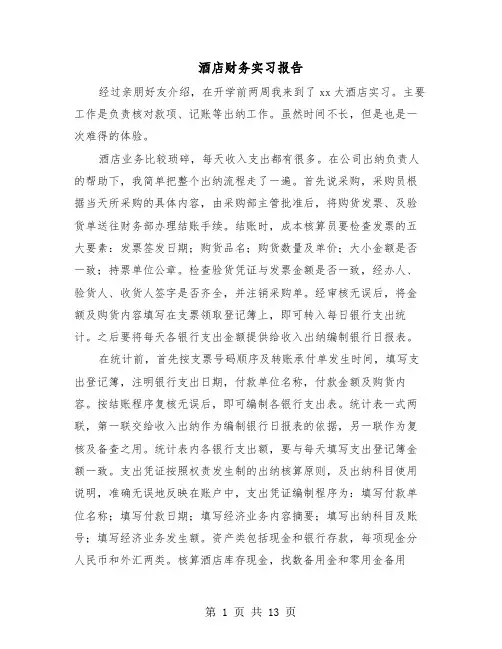 酒店财务实习报告

经过亲朋好友介绍，在开学前两周我来到了 xx 大酒店实习。主要工作是负责核对款项、记账等出纳工作。虽然时间不长，但是也是一次难得的体验。

酒店业务比较琐碎，每天收入支出都有很多。在公司出纳负责人的帮助下，我简单把整个出纳流程走了一遍。首先说采购，采购员根据当天所采购的具体内容，由采购部主管批准后，将购货发票、及验货单送往财务部办理结账手续。结账时，成本核算员要检查发票的五大要素：发票签发日期；购货品名；购货数量及单价；大小金额是否一致；持票单位公章。检查验货凭证与发票金额是否一致，经办人、验货人、收货人签字是否齐全，并注销采购单。经审核无误后，将金额及购货内容填写在支票领取登记簿上，即可转入每日银行支出统计。之后要将每天各银行支出金额提供给收入出纳编制银行日报表。

在统计前，首先按支票号码顺序及转账承付单发生时间，填写支出登记簿，注明银行支出日期，付款单位名称，付款金额及购货内容。按结账程序复核无误后，即可编制各银行支出表。统计表一式两联，第一联交给收入出纳作为编制银行日报表的依据，另一联作为复核及备查之用。统计表内各银行支出额，要与每天填写支出登记簿金额一致。支出凭证按照权责发生制的出纳核算原则，及出纳科目使用说明，准确无误地反映在账户中，支出凭证编制程序为：填写付款单位名称；填写付款日期；填写经济业务内容摘要；填写出纳科目及账号；填写经济业务发生额。资产类包括现金和银行存款，每项现金分人民币和外汇两类。核算酒店库存现金，找数备用金和零用金备用

第 1 页 共 13 页